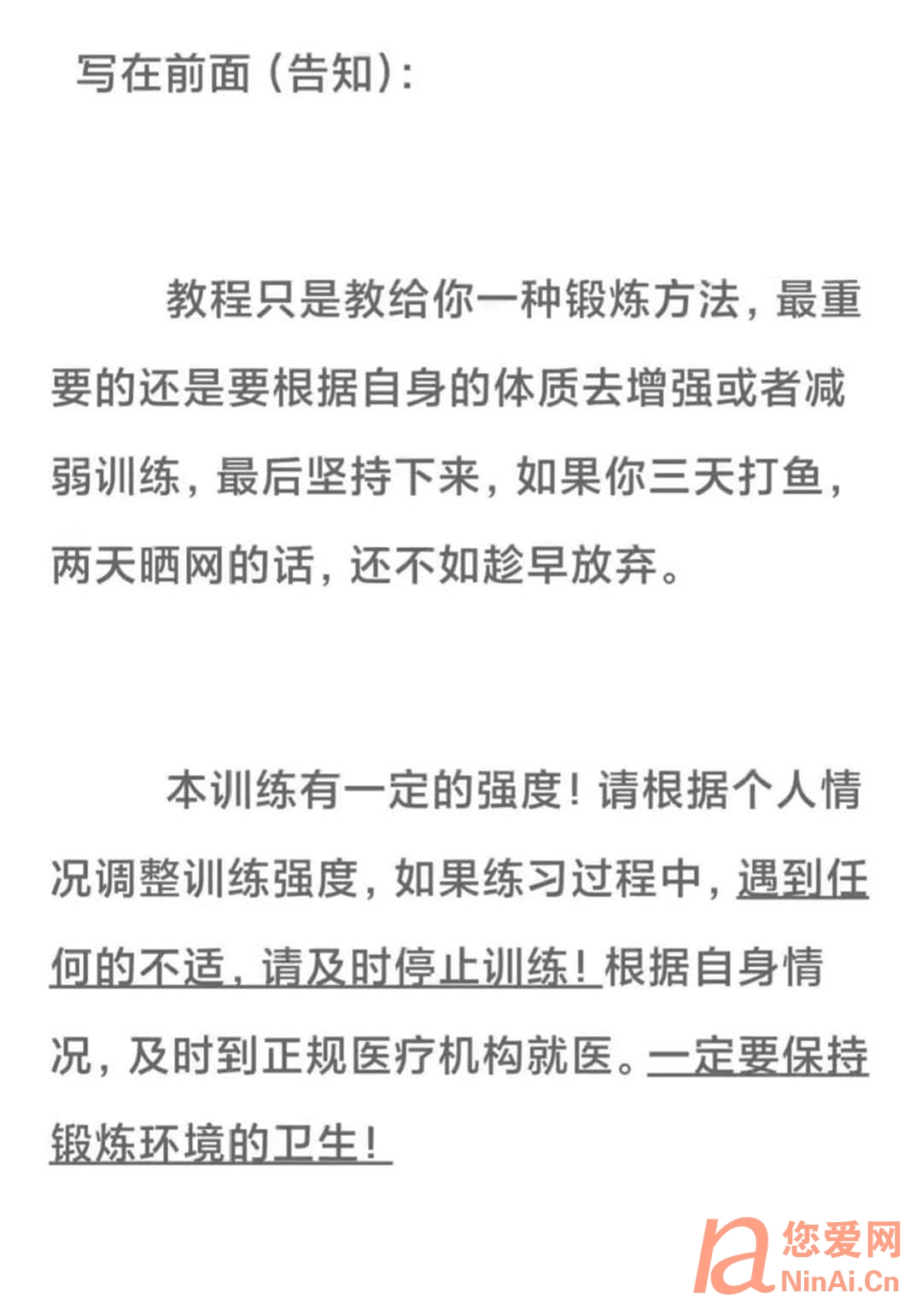 写在前面（告知）：

教程只是教给你一种锻炼方法，最重要的还是要根据自身的体质去增强或者减弱训练，最后坚持下来，如果你三天打鱼，两天晒网的话，还不如趁早放弃。

本训练有一定的强度！请根据个人情况调整训练强度，如果练习过程中，遇到任何的不适，请及时停止训练！根据自身情况，及时到正规医疗机构就医。一定要保持锻炼环境的卫生！

您爱网
NinAi.Cn